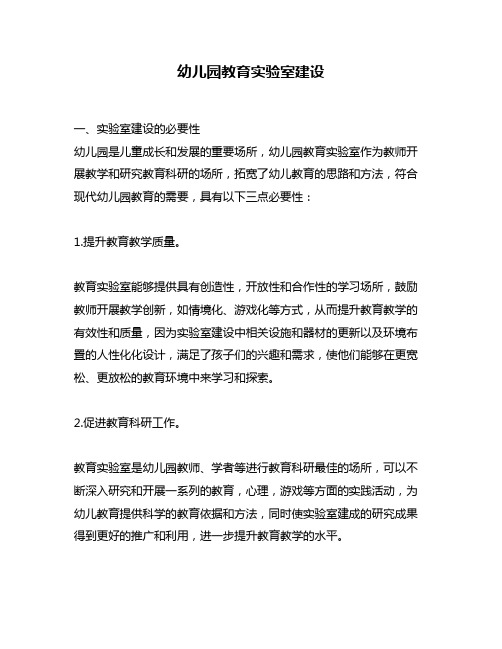 幼儿园教育实验室建设

一、实验室建设的必要性
幼儿园是儿童成长和发展的重要场所，幼儿园教育实验室作为教师开展教学和研究教育科研的场所，拓宽了幼儿教育的思路和方法，符合现代幼儿园教育的需要，具有以下三点必要性：

1.提升教育教学质量。

教育实验室能够提供具有创造性，开放性和合作性的学习场所，鼓励教师开展教学创新，如情境化、游戏化等方式，从而提升教育教学的有效性和质量，因为实验室建设中相关设施和器材的更新以及环境布置的人性化化设计，满足了孩子们的兴趣和需求，使他们能够在更宽松、更放松的教育环境中来学习和探索。

2.促进教育科研工作。

教育实验室是幼儿园教师、学者等进行教育科研最佳的场所，可以不断深入研究和开展一系列的教育，心理，游戏等方面的实践活动，为幼儿教育提供科学的教育依据和方法，同时使实验室建成的研究成果得到更好的推广和利用，进一步提升教育教学的水平。